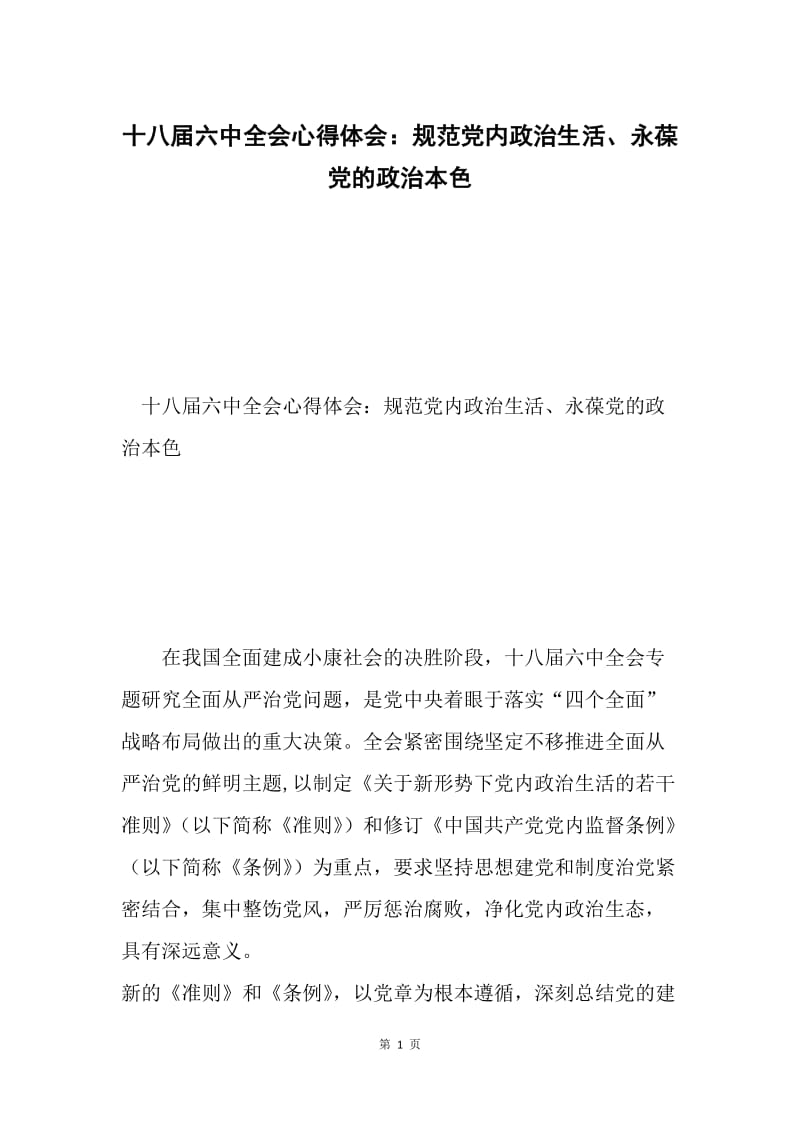 十八届六中全会心得体会：规范党内政治生活、永葆党的政治本色

十八届六中全会心得体会：规范党内政治生活、永葆党的政治本色

在我国全面建成小康社会的决胜阶段，十八届六中全会专题研究全面从严治党问题，是党中央着眼于落实“四个全面”战略布局做出的重大决策。全会紧密围绕坚定不移推进全面从严治党的鲜明主题,以制定《关于新形势下党内政治生活的若干准则》（以下简称《准则》）和修订《中国共产党党内监督条例》（以下简称《条例》）为重点，要求坚持思想建党和制度治党紧密结合，集中整饬党风，严厉惩治腐败，净化党内政治生态，具有深远意义。

新的《准则》和《条例》，以党章为根本遵循，深刻总结党的建

第 1 页